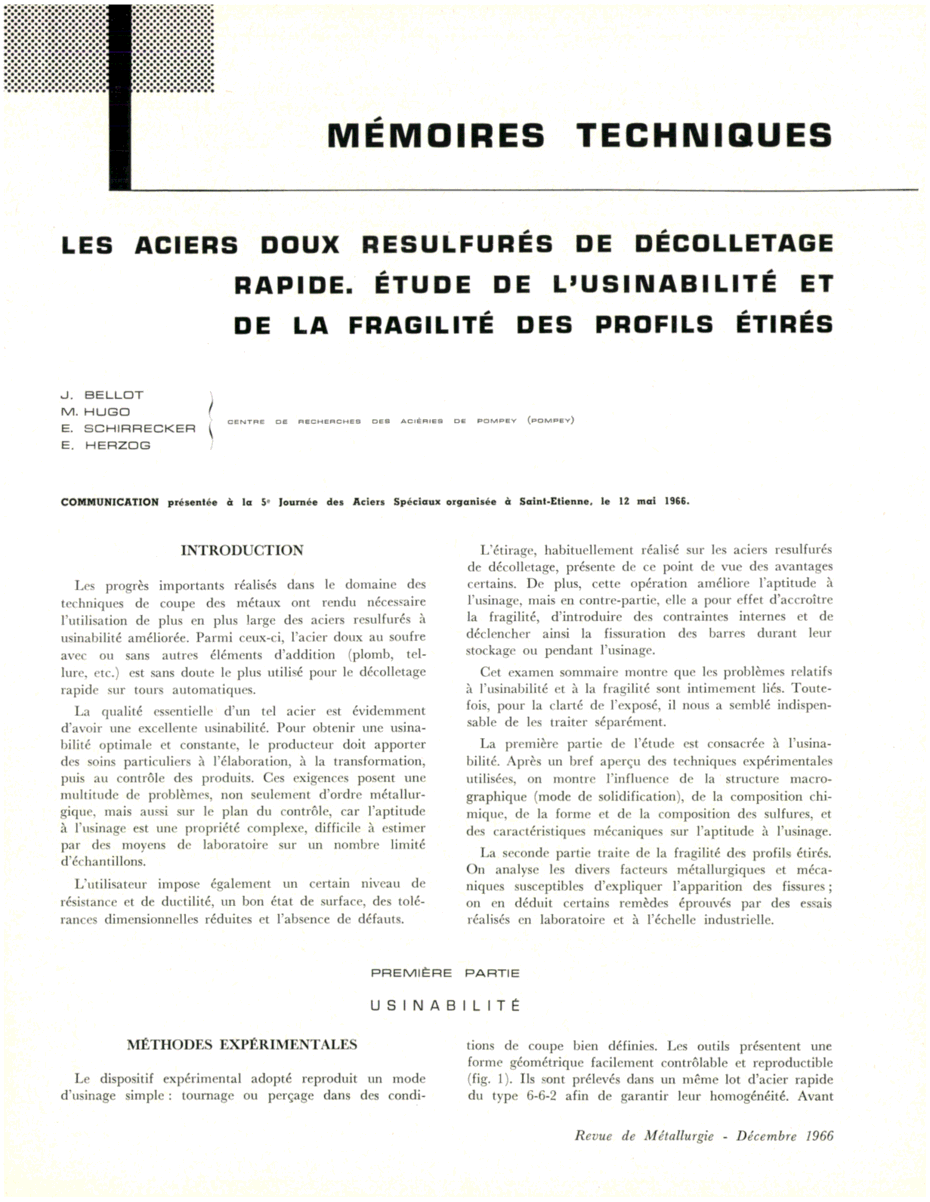 MÉMOIRES TECHNIQUES

LES ACIERS DOUX RESULFURÉS DE DÉCOLLETAGE RAPIDE. ÉTUDE DE L'USINABILITÉ ET DE LA FRAGILITÉ DES PROFILS ÉTIRÉS

J. BELLOT
M. HUGO
E. SCHIRRECKER
E. HERZOG

CENTRE DE RECHERCHES DES ACIÉRIES DE POMPEY (POMPEY)

COMMUNICATION présentée à la 5e Journée des Aciers Spéciaux organisée à Saint-Etienne, le 12 mai 1966.

INTRODUCTION

Les progrès importants réalisés dans le domaine des techniques de coupe des métaux ont rendu nécessaire l'utilisation de plus en plus large des aciers resulfurés à usinabilité améliorée. Parmi ceux-ci, l'acier doux au soufre avec ou sans autres éléments d'addition (plomb, tellure, etc.) est sans doute le plus utilisé pour le décolletage rapide sur tours automatiques.

La qualité essentielle d'un tel acier est évidemment d'avoir une excellente usinabilité. Pour obtenir une usinabilité optimale et constante, le producteur doit apporter des soins particuliers à l'élaboration, à la transformation, puis au contrôle des produits. Ces exigences posent une multitude de problèmes, non seulement d'ordre métallurgique, mais aussi sur le plan du contrôle, car l'aptitude à l'usinage est une propriété complexe, difficile à estimer par des moyens de laboratoire sur un nombre limité d'échantillons.

L'utilisateur impose également un certain niveau de résistance et de ductilité, un bon état de surface, des tolérances dimensionnelles réduites et l'absence de défauts.

L'étirage, habituellement réalisé sur les aciers resulfurés de décolletage, présente de ce point de vue des avantages certains. De plus, cette opération améliore l'aptitude à l'usinage, mais en contre-partie, elle a pour effet d'accroître la fragilité, d'introduire des contraintes internes et de déclencher ainsi la fissuration des barres durant leur stockage ou pendant l'usinage.

Cet examen sommaire montre que les problèmes relatifs à l'usinabilité et à la fragilité sont intimement liés. Toutefois, pour la clarté de l'exposé, il nous a semblé indispensable de les traiter séparément.

La première partie de l'étude est consacrée à l'usinabilité. Après un bref aperçu des techniques expérimentales utilisées, on montre l'influence de la structure macrographique (mode de solidification), de la composition chimique, de la forme et de la composition des sulfures, et des caractéristiques mécaniques sur l'aptitude à l'usinage.

La seconde partie traite de la fragilité des profils étirés. On analyse les divers facteurs métallurgiques et mécaniques susceptibles d'expliquer l'apparition des fissures ; on en déduit certains remèdes éprouvés par des essais réalisés en laboratoire et à l'échelle industrielle.

PREMIÈRE PARTIE

USINABILITÉ

MÉTHODES EXPÉRIMENTALES

Le dispositif expérimental adopté reproduit un mode d'usinage simple : tournage ou perçage dans des conditions de coupe bien définies. Les outils présentent une forme géométrique facilement contrôlable et reproductible (fig. 1). Ils sont prélevés dans un même lot d'acier rapide du type 6-6-2 afin de garantir leur homogénéité. Avant

Revue de Métallurgie - Décembre 1966